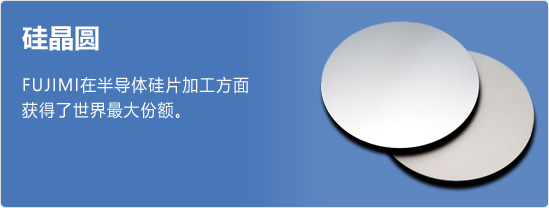 硅晶圆

FUJIMI在半导体硅片加工方面获得了世界最大份额。